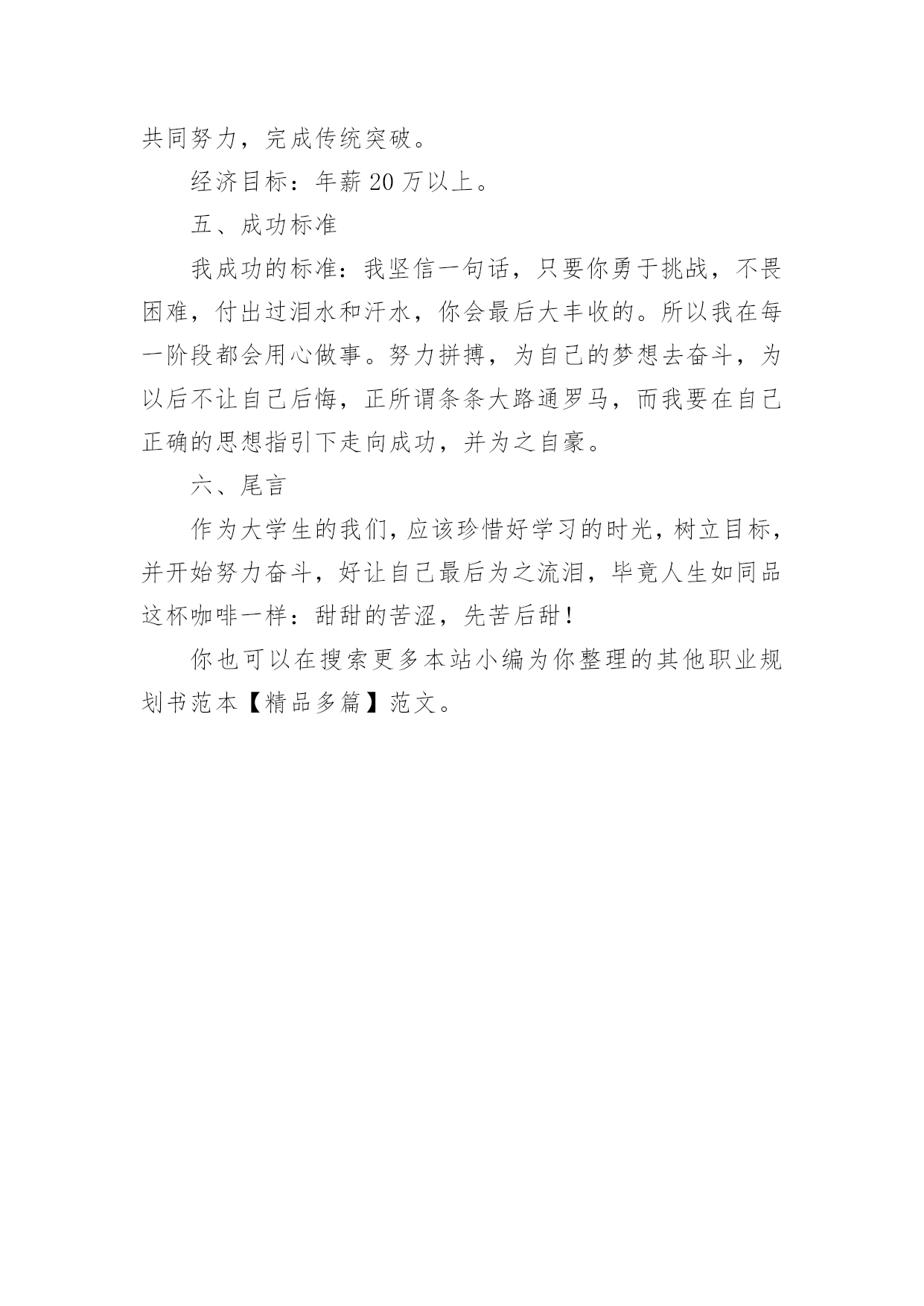 共同努力，完成传统突破。

经济目标：年薪 20 万以上。

五、成功标准

我成功的标准：我坚信一句话，只要你勇于挑战，不畏困难，付出过泪水和汗水，你会最后大丰收的。所以我在每一阶段都会用心做事。努力拼搏，为自己的梦想去奋斗，为以后不让自己后悔，正所谓条条大路通罗马，而我要在自己正确的思想指引下走向成功，并为之自豪。

六、尾言

作为大学生的我们，应该珍惜好学习的时光，树立目标，并开始努力奋斗，好让自己最后为之流泪，毕竟人生如同品这杯咖啡一样：甜甜的苦涩，先苦后甜！

你也可以在搜索更多本站小编为你整理的其他职业规划书范本【精品多篇】范文。